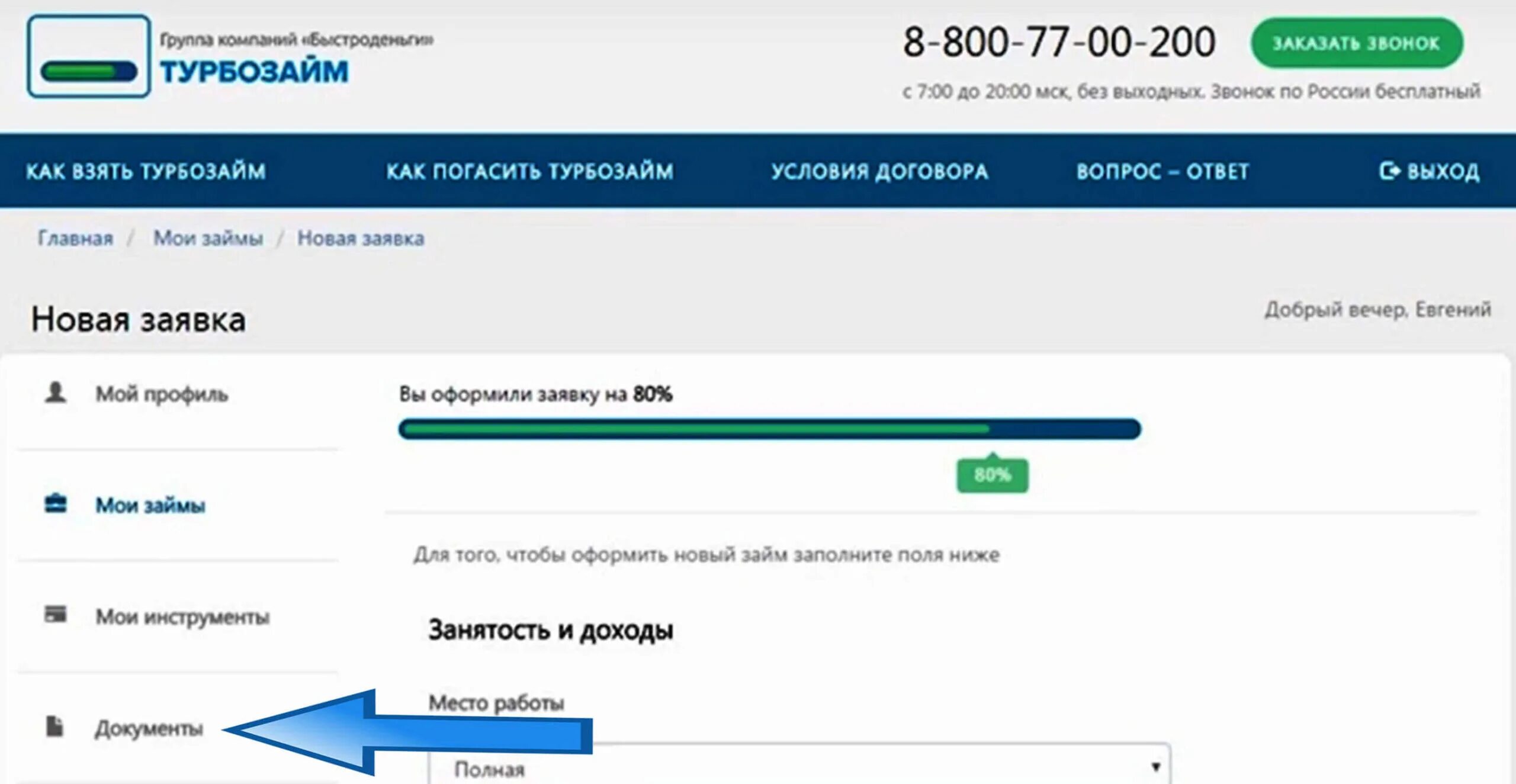 Группа компаний «Быстроденьги»
ТУРБОЗАЙМ

8-800-77-00-200

ЗАКАЗАТЬ ЗВОНОК

с 7:00 до 20:00 мск, без выходных. Звонок по России бесплатный

КАК ВЗЯТЬ ТУРБОЗАЙМ КАК ПОГАСИТЬ ТУРБОЗАЙМ УСЛОВИЯ ДОГОВОРА ВОПРОС – ОТВЕТ ВЫХОД

Главная / Мои займы / Новая заявка

Новая заявка

Добрый вечер, Евгений

Мой профиль

Мои займы

Мои инструменты

Документы

Вы оформили заявку на 80%

80%

Для того, чтобы оформить новый займ заполните поля ниже

Занятость и доходы

Место работы

Полная